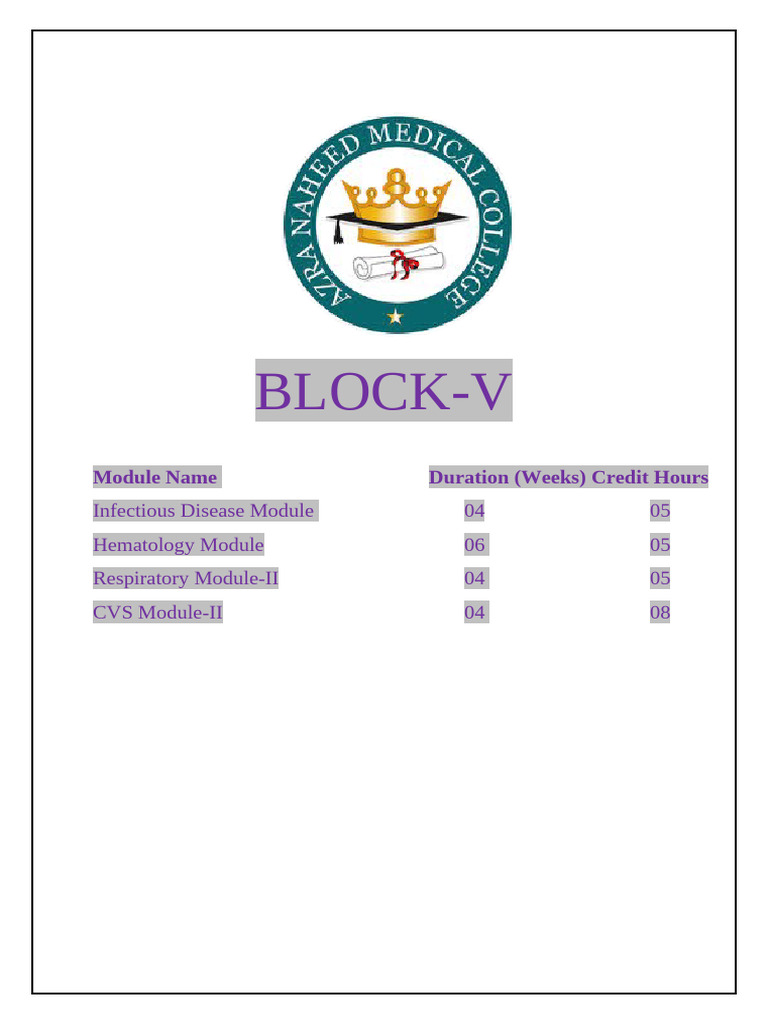 AZRA NAHEED MEDICAL COLLEGE

BLOCK-V

| Module Name | Duration (Weeks) | Credit Hours |
|---|---|---|
| Infectious Disease Module | 04 | 05 |
| Hematology Module | 06 | 05 |
| Respiratory Module-II | 04 | 05 |
| CVS Module-II | 04 | 08 |